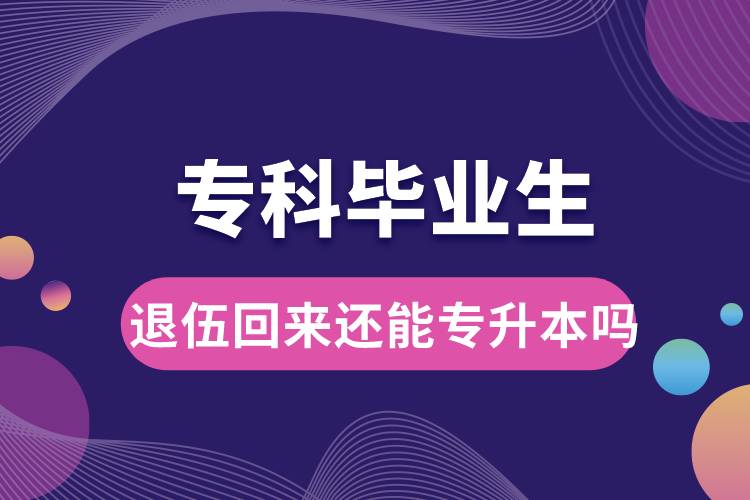 专科毕业生

退伍回来还能专升本吗